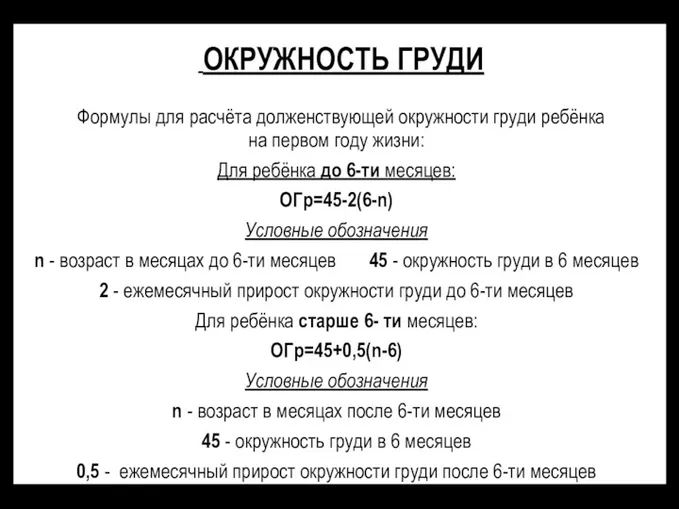 ОКРУЖНОСТЬ ГРУДИ

Формулы для расчёта долженствующей окружности груди ребёнка на первом году жизни:

Для ребёнка до 6-ти месяцев:

ОГр=45-2(6-n)

Условные обозначения

n - возраст в месяцах до 6-ти месяцев 45 - окружность груди в 6 месяцев

2 - ежемесячный прирост окружности груди до 6-ти месяцев

Для ребёнка старше 6- ти месяцев:

ОГр=45+0,5(n-6)

Условные обозначения

n - возраст в месяцах после 6-ти месяцев

45 - окружность груди в 6 месяцев

0,5 - ежемесячный прирост окружности груди после 6-ти месяцев